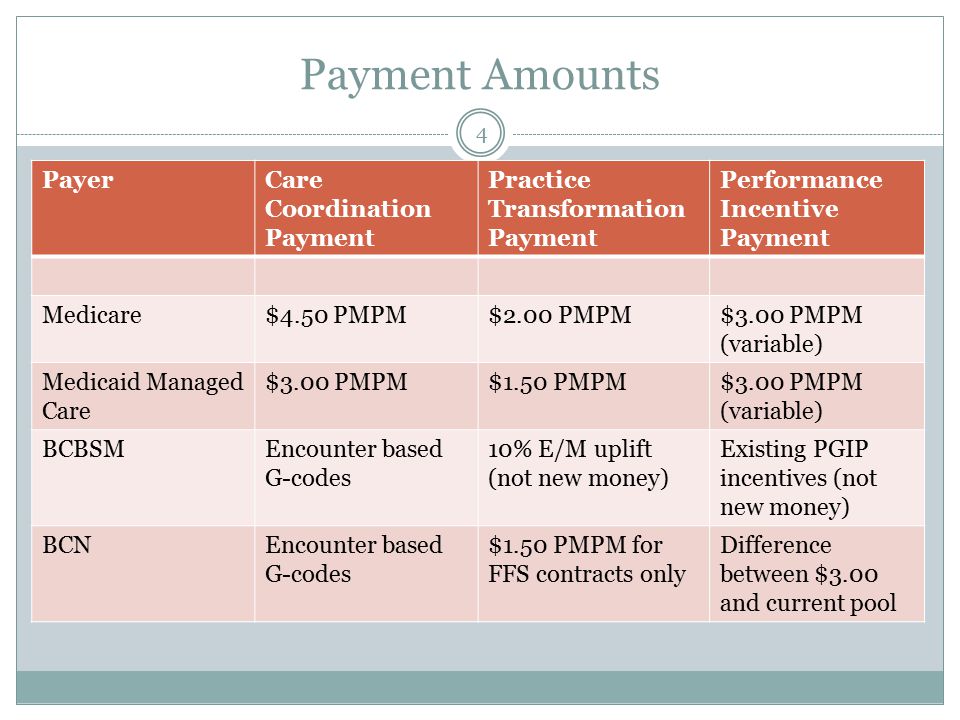 Payment Amounts

4

| Payer | Care Coordination Payment | Practice Transformation Payment | Performance Incentive Payment |
|---|---|---|---|
| | | | |
| Medicare | \$4.50 PMPM | \$2.00 PMPM | \$3.00 PMPM (variable) |
| Medicaid Managed Care | \$3.00 PMPM | \$1.50 PMPM | \$3.00 PMPM (variable) |
| BCBSM | Encounter based G-codes | 10% E/M uplift (not new money) | Existing PGIP incentives (not new money) |
| BCN | Encounter based G-codes | \$1.50 PMPM for FFS contracts only | Difference between \$3.00 and current pool |